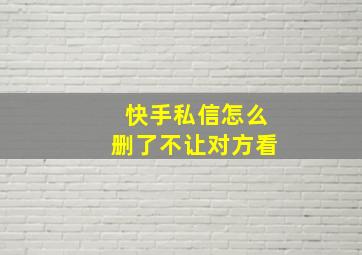 快手私信怎么
删了不让对方看